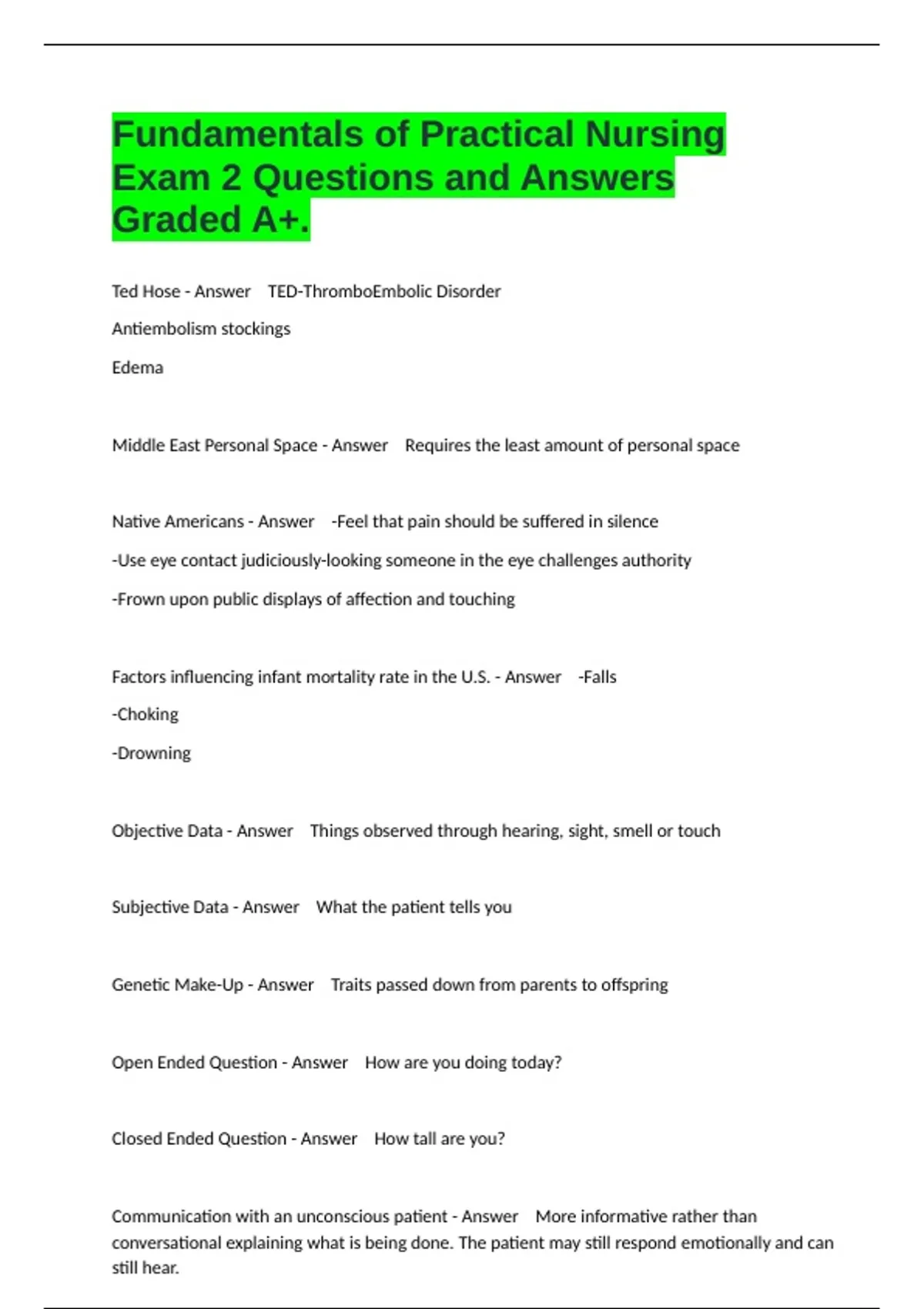 Fundamentals of Practical Nursing Exam 2 Questions and Answers Graded A+.

Ted Hose - Answer TED-ThromboEmbolic Disorder

Antiembolism stockings

Edema

Middle East Personal Space - Answer Requires the least amount of personal space

Native Americans - Answer -Feel that pain should be suffered in silence

-Use eye contact judiciously-looking someone in the eye challenges authority

-Frown upon public displays of affection and touching

Factors influencing infant mortality rate in the U.S. - Answer -Falls

-Choking

-Drowning

Objective Data - Answer Things observed through hearing, sight, smell or touch

Subjective Data - Answer What the patient tells you

Genetic Make-Up - Answer Traits passed down from parents to offspring

Open Ended Question - Answer How are you doing today?

Closed Ended Question - Answer How tall are you?

Communication with an unconscious patient - Answer More informative rather than conversational explaining what is being done. The patient may still respond emotionally and can still hear.